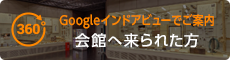 360°

Googleインドアビューでご案内
会館へ来られた方